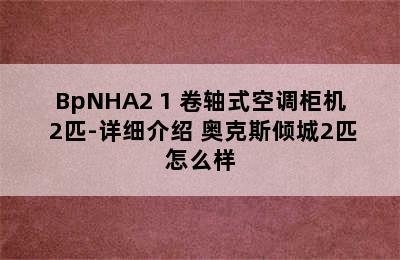 BpNHA2 1 卷轴式空调柜机 2匹-详细介绍 奥克斯倾城2匹怎么样